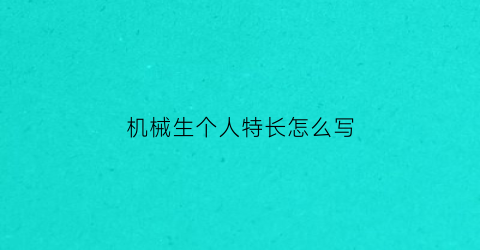 机械生个人特长怎么写